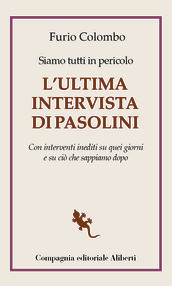 Furio Colombo

Siamo tutti in pericolo

L'ULTIMA INTERVISTA DI PASOLINI

Con interventi inediti su quei giorni e su ciò che sappiamo dopo

Compagnia editoriale Aliberti